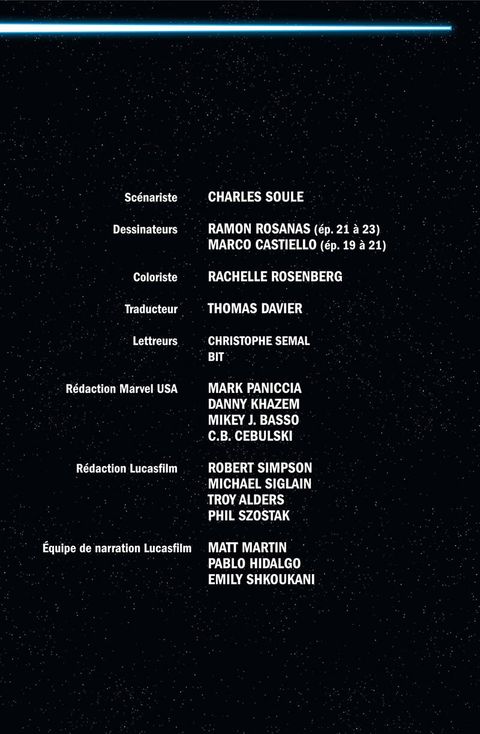 Scénariste CHARLES SOULE

Dessinateurs RAMON ROSANAS (ép. 21 à 23)
MARCO CASTIELLO (ép. 19 à 21)

Coloriste RACHELLE ROSENBERG

Traducteur THOMAS DAVIER

Lettreurs CHRISTOPHE SEMAL
BIT

Rédaction Marvel USA MARK PANICCIA
DANNY KHAZEM
MIKEY J. BASSO
C.B. CEBULSKI

Rédaction Lucasfilm ROBERT SIMPSON
MICHAEL SIGLAIN
TROY ALDERS
PHIL SZOSTAK

Équipe de narration Lucasfilm MATT MARTIN
PABLO HIDALGO
EMILY SHKOUKANI